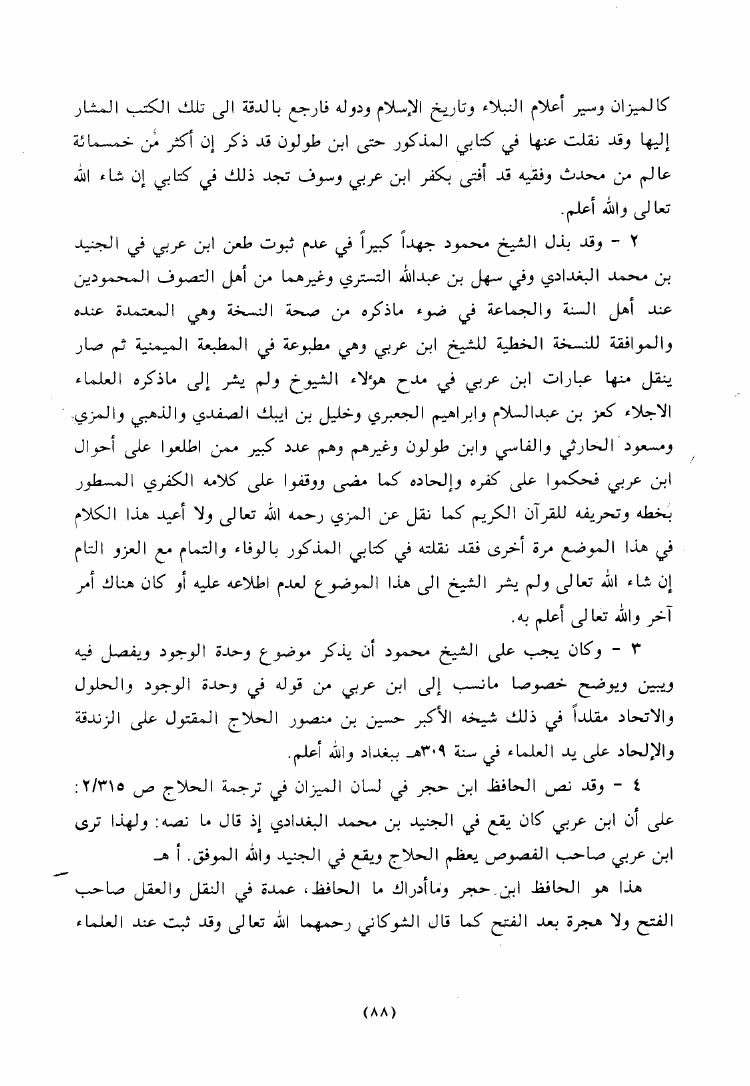 كالميزان وسير أعلام النبلاء وتاريخ الإسلام ودوله فارجع بالدقة الى تلك الكتب المشار إليها وقد نقلت عنها في كتابي المذكور حتى ابن طولون قد ذكر إن أكثر من خمسمائة عالم من محدث وفقيه قد أفتى بكفر ابن عربي وسوف تجد ذلك في كتابي إن شاء الله تعالى والله أعلم.

٢ - وقد بذل الشيخ محمود جهداً كبيراً في عدم ثبوت طعن ابن عربي في الجنيد بن محمد البغدادي وفي سهل بن عبدالله التستري وغيرهما من أهل التصوف المحمودين عند أهل السنة والجماعة في ضوء ماذكره من صحة النسخة وهي المعتمدة عنده والموافقة للنسخة الخطية للشيخ ابن عربي وهي مطبوعة في المطبعة الميمنية ثم صار ينقل منها عبارات ابن عربي في مدح هؤلاء الشيوخ ولم يشر إلى ماذكره العلماء الاجلاء كعز بن عبدالسلام وابراهيم الجعبري وخليل بن ايبك الصفدي والذهبي والمزي ومسعود الحارثي والفاسي وابن طولون وغيرهم وهم عدد كبير ممن اطلعوا على أحوال ابن عربي فحكموا على كفره وإلحاده كما مضى ووقفوا على كلامه الكفري المسطور بخطه وتحريفه للقرآن الكريم كما نقل عن المزي رحمه الله تعالى ولا أعيد هذا الكلام في هذا الموضع مرة أخرى فقد نقلته في كتابي المذكور بالوفاء والتمام مع العزو التام إن شاء الله تعالى ولم يشر الشيخ الى هذا الموضوع لعدم اطلاعه عليه أو كان هناك أمر آخر والله تعالى أعلم به.

٣ - وكان يجب على الشيخ محمود أن يذكر موضوع وحدة الوجود ويفصل فيه ويبين ويوضح خصوصا مانسب إلى ابن عربي من قوله في وحدة الوجود والحلول والاتحاد مقلداً في ذلك شيخه الأكبر حسين بن منصور الحلاج المقتول على الزندقة والإلحاد على يد العلماء في سنة ٣٠٩هـ ببغداد والله أعلم.

٤ - وقد نص الحافظ ابن حجر في لسان الميزان في ترجمة الحلاج ص ٢/٣١٥: على أن ابن عربي كان يقع في الجنيد بن محمد البغدادي إذ قال ما نصه: ولهذا ترى ابن عربي صاحب الفصوص يعظم الحلاج ويقع في الجنيد والله الموفق. أ هـ

هذا هو الحافظ ابن حجر وماأدراك ما الحافظ، عمدة في النقل والعقل صاحب الفتح ولا هجرة بعد الفتح كما قال الشوكاني رحمهما الله تعالى وقد ثبت عند العلماء

(٨٨)